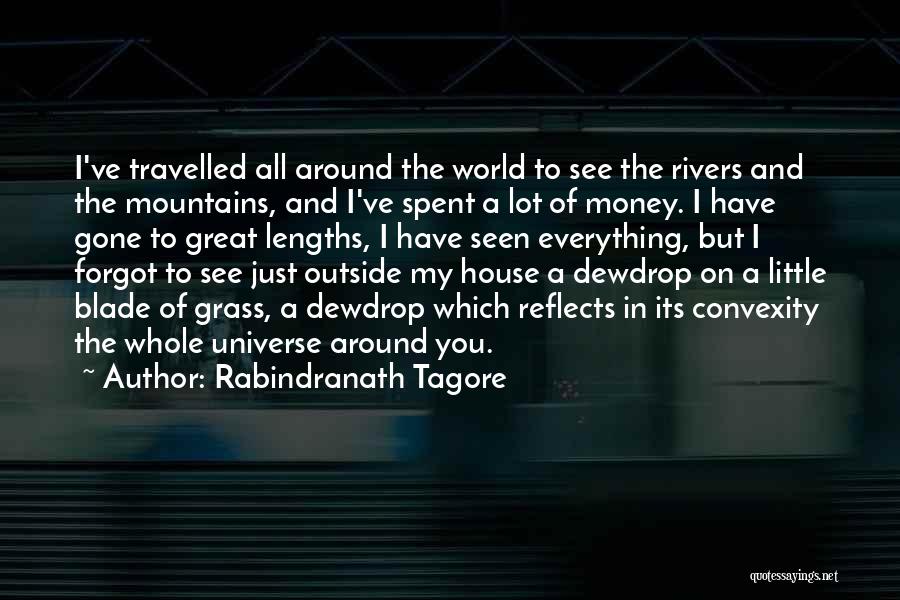 I've travelled all around the world to see the rivers and the mountains, and I've spent a lot of money. I have gone to great lengths, I have seen everything, but I forgot to see just outside my house a dewdrop on a little blade of grass, a dewdrop which reflects in its convexity the whole universe around you.

~ Author: Rabindranath Tagore

quotessayings.net